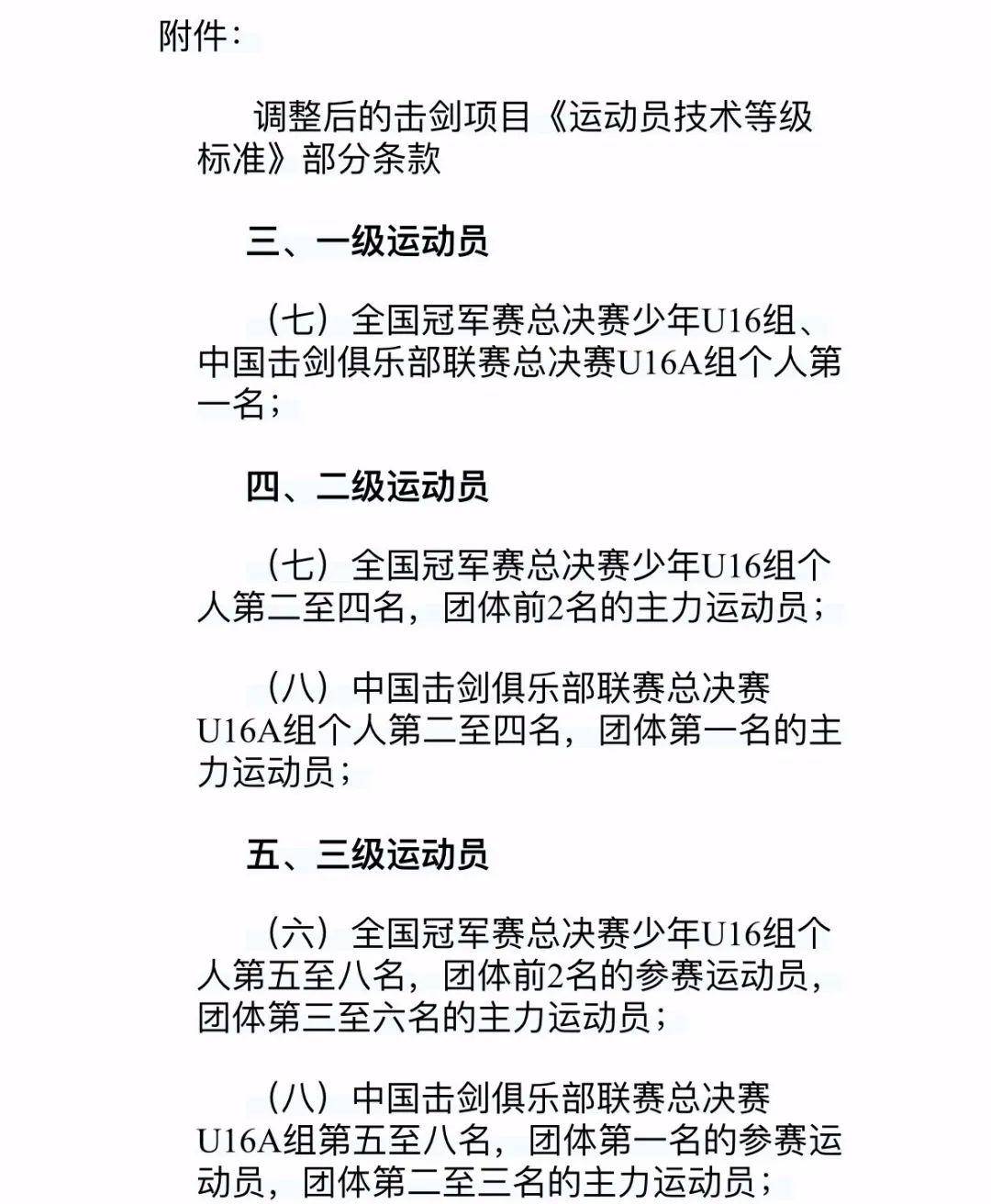 附件：

调整后的击剑项目《运动员技术等级标准》部分条款

三、一级运动员

（七）全国冠军赛总决赛少年U16组、中国击剑俱乐部联赛总决赛U16A组个人第一名；

四、二级运动员

（七）全国冠军赛总决赛少年U16组个人第二至四名，团体前2名的主力运动员；

（八）中国击剑俱乐部联赛总决赛U16A组个人第二至四名，团体第一名的主力运动员；

五、三级运动员

（六）全国冠军赛总决赛少年U16组个人第五至八名，团体前2名的参赛运动员，团体第三至六名的主力运动员；

（八）中国击剑俱乐部联赛总决赛U16A组第五至八名，团体第一名的参赛运动员，团体第二至三名的主力运动员；